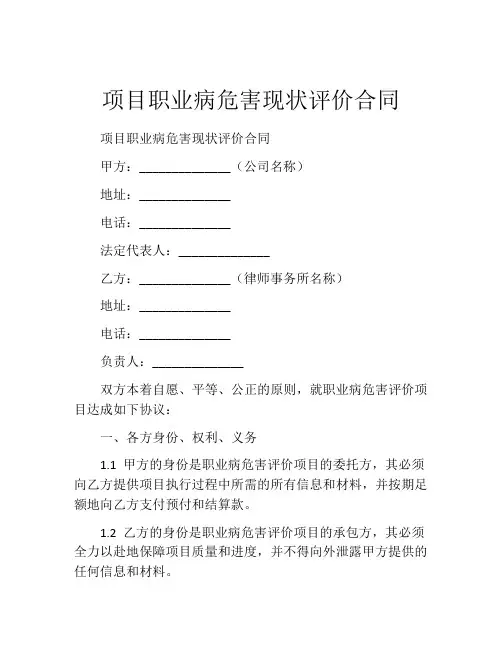 项目职业病危害现状评价合同

项目职业病危害现状评价合同

甲方：______________（公司名称）

地址：______________

电话：______________

法定代表人：______________

乙方：______________（律师事务所名称）

地址：______________

电话：______________

负责人：______________

双方本着自愿、平等、公正的原则，就职业病危害评价项目达成如下协议：

一、各方身份、权利、义务

1.1 甲方的身份是职业病危害评价项目的委托方，其必须向乙方提供项目执行过程中所需的所有信息和材料，并按期足额地向乙方支付预付和结算款。

1.2 乙方的身份是职业病危害评价项目的承包方，其必须全力以赴地保障项目质量和进度，并不得向外泄露甲方提供的任何信息和材料。